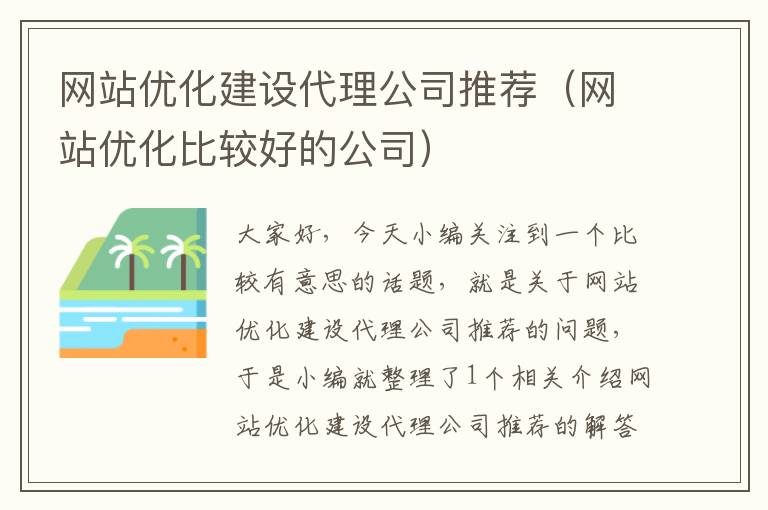 网站优化建设代理公司推荐（网站优化比较好的公司）

大家好，今天小编关注到一个比较有意思的话题，就是关于网站优化建设代理公司推荐的问题，于是小编就整理了1个相关介绍网站优化建设代理公司推荐的解答